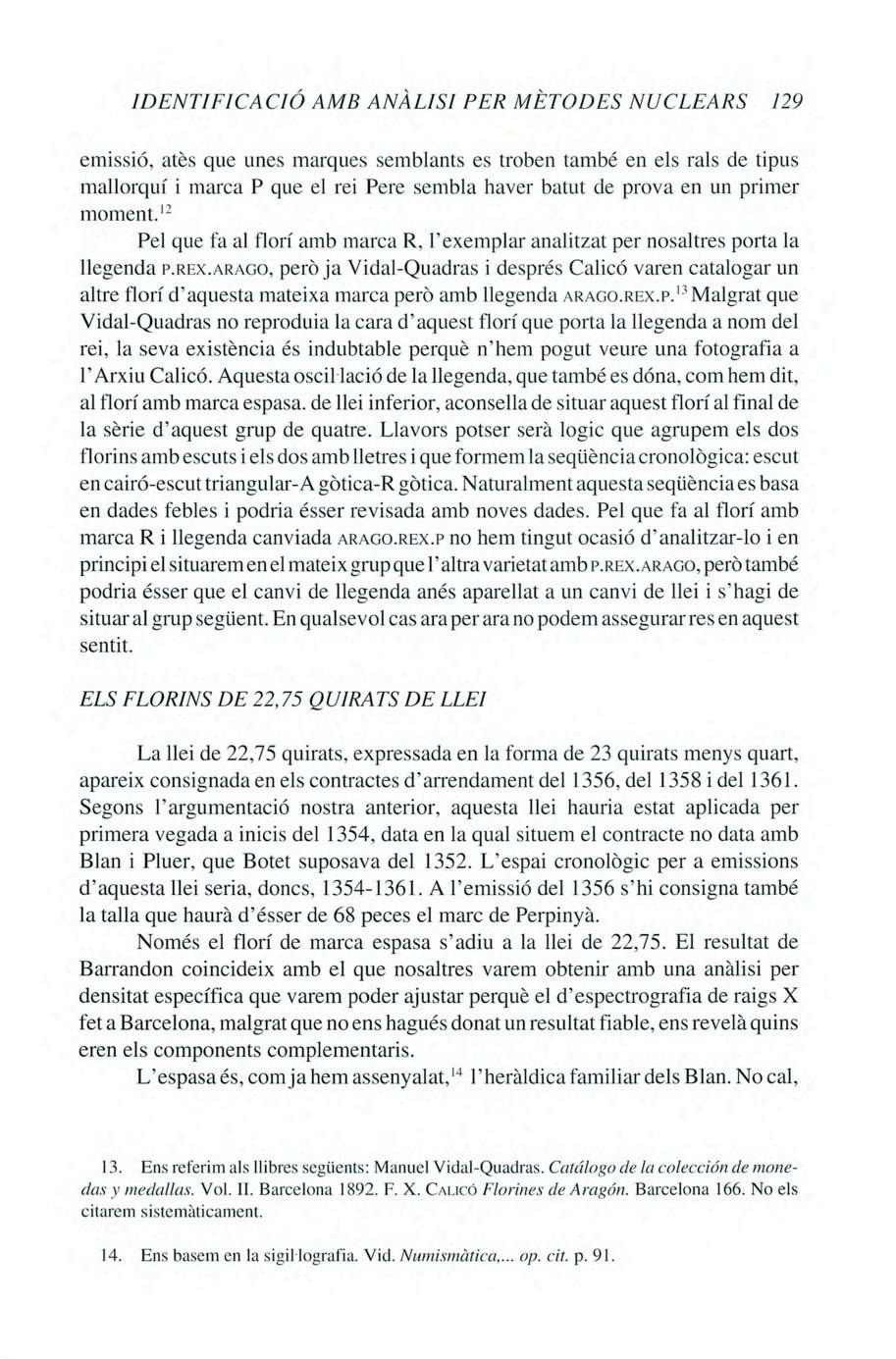 IDENTIFICACIÓ AMB ANÀLISI PER MÈTODES NUCLEARS 129

emissió, atès que unes marques semblants es troben també en els rals de tipus mallorquí i marca P que el rei Pere sembla haver batut de prova en un primer moment.$^{12}$

Pel que fa al florí amb marca R, l'exemplar analitzat per nosaltres porta la llegenda P.REX.ARAGO, però ja Vidal-Quadras i després Calicó varen catalogar un altre florí d'aquesta mateixa marca però amb llegenda ARAGO.REX.P.$^{13}$ Malgrat que Vidal-Quadras no reproduia la cara d'aquest florí que porta la llegenda a nom del rei, la seva existència és indubtable perquè n'hem pogut veure una fotografia a l'Arxiu Calicó. Aquesta oscil·lació de la llegenda, que també es dóna, com hem dit, al florí amb marca espasa. de llei inferior, aconsella de situar aquest florí al final de la sèrie d'aquest grup de quatre. Llavors potser serà logic que agrupem els dos florins amb escuts i els dos amb lletres i que formem la seqüència cronològica: escut en cairó-escut triangular-A gòtica-R gòtica. Naturalment aquesta seqüència es basa en dades febles i podria ésser revisada amb noves dades. Pel que fa al florí amb marca R i llegenda canviada ARAGO.REX.P no hem tingut ocasió d'analitzar-lo i en principi el situarem en el mateix grup que l'altra varietat amb P.REX.ARAGO, però també podria ésser que el canvi de llegenda anés aparellat a un canvi de llei i s'hagi de situar al grup següent. En qualsevol cas ara per ara no podem assegurar res en aquest sentit.

ELS FLORINS DE 22,75 QUIRATS DE LLEI

La llei de 22,75 quirats, expressada en la forma de 23 quirats menys quart, apareix consignada en els contractes d'arrendament del 1356, del 1358 i del 1361. Segons l'argumentació nostra anterior, aquesta llei hauria estat aplicada per primera vegada a inicis del 1354, data en la qual situem el contracte no data amb Blan i Pluer, que Botet suposava del 1352. L'espai cronològic per a emissions d'aquesta llei seria, doncs, 1354-1361. A l'emissió del 1356 s'hi consigna també la talla que haurà d'ésser de 68 peces el marc de Perpinyà.

Només el florí de marca espasa s'adiu a la llei de 22,75. El resultat de Barrandon coincideix amb el que nosaltres varem obtenir amb una anàlisi per densitat específica que varem poder ajustar perquè el d'espectrografia de raigs X fet a Barcelona, malgrat que no ens hagués donat un resultat fiable, ens revelà quins eren els components complementaris.

L'espasa és, com ja hem assenyalat,$^{14}$ l'heràldica familiar dels Blan. No cal,

13. Ens referim als llibres següents: Manuel Vidal-Quadras. Catálogo de la colección de monedas y medallas. Vol. II. Barcelona 1892. F. X. CALICÓ Florines de Aragón. Barcelona 166. No els citarem sistemàticament.

14. Ens basem en la sigil·lografia. Vid. Numismàtica,... op. cit. p. 91.